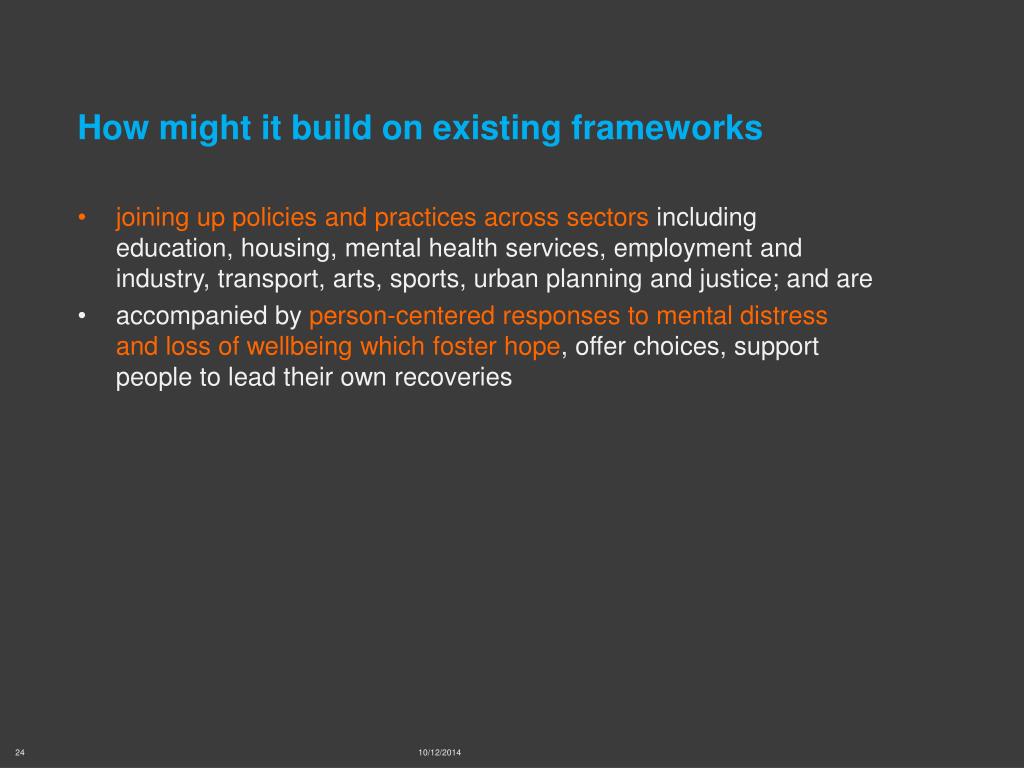 How might it build on existing frameworks

• joining up policies and practices across sectors including education, housing, mental health services, employment and industry, transport, arts, sports, urban planning and justice; and are

• accompanied by person-centered responses to mental distress and loss of wellbeing which foster hope, offer choices, support people to lead their own recoveries

24

10/12/2014